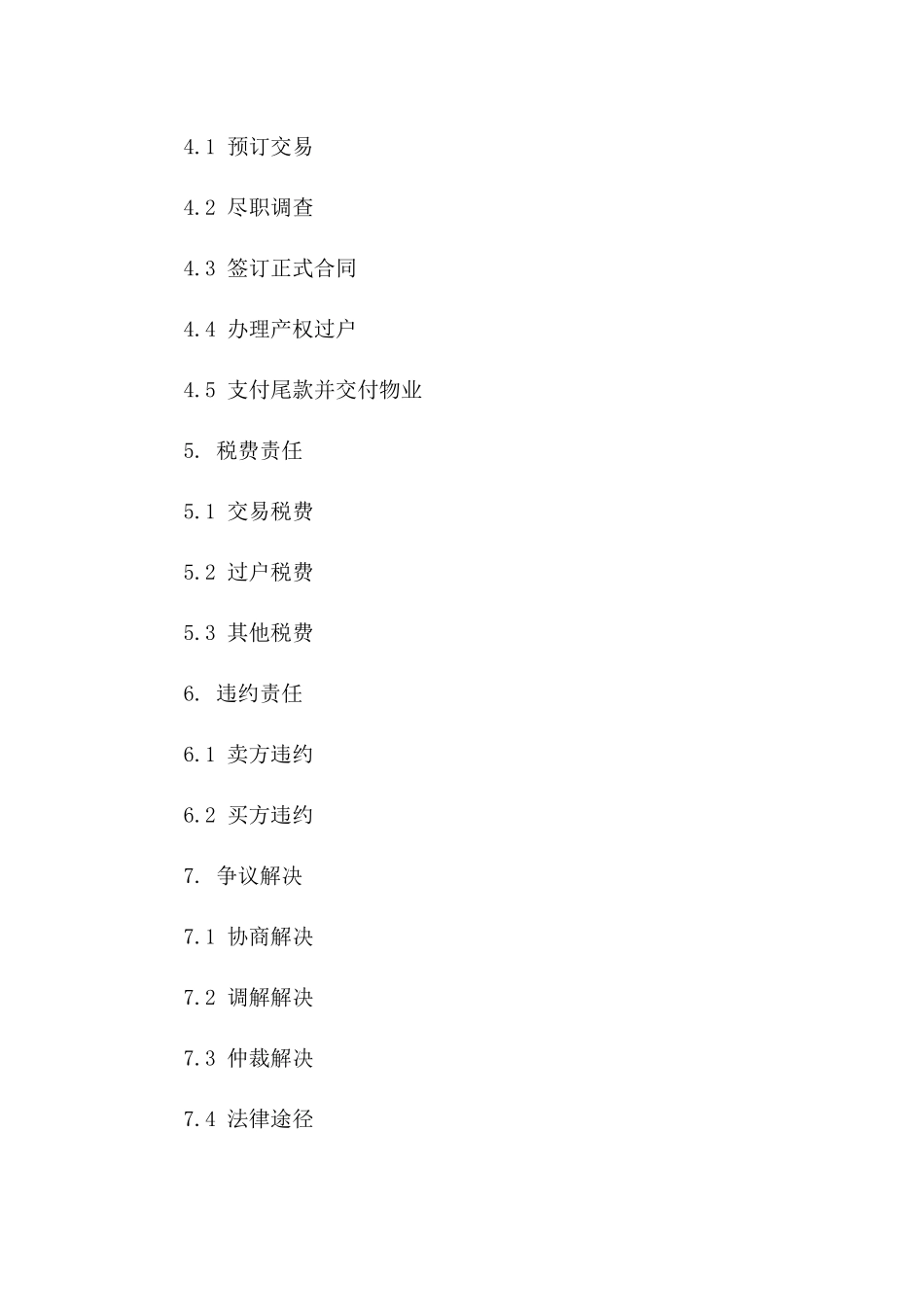 4.1 预订交易

4.2 尽职调查

4.3 签订正式合同

4.4 办理产权过户

4.5 支付尾款并交付物业

5. 税费责任

5.1 交易税费

5.2 过户税费

5.3 其他税费

6. 违约责任

6.1 卖方违约

6.2 买方违约

7. 争议解决

7.1 协商解决

7.2 调解解决

7.3 仲裁解决

7.4 法律途径